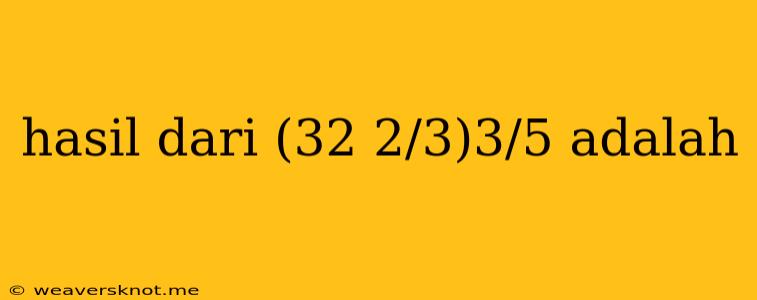 hasil dari (32 2/3)3/5 adalah

© weaversknot.me